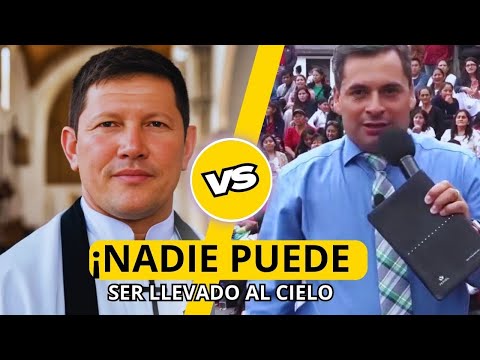 VS

¡NADIE PUEDE
SER LLEVADO AL CIELO